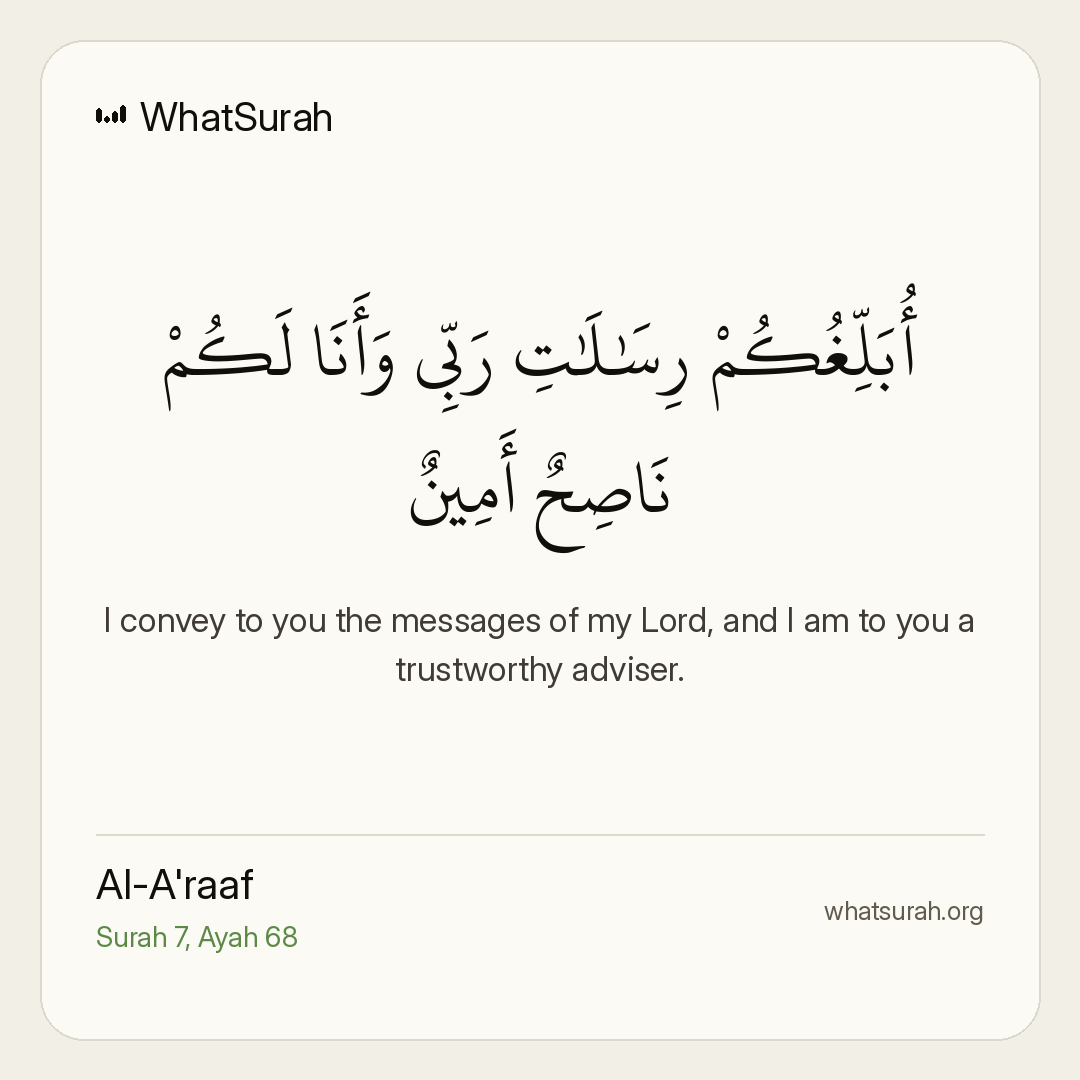 WhatSurah

أُبَلِّغُكُمْ رِسَٰلَٰتِ رَبِّى وَأَنَا۠ لَكُمْ نَاصِحٌ أَمِينٌ

I convey to you the messages of my Lord, and I am to you a trustworthy adviser.

Al-A'raaf
Surah 7, Ayah 68

whatsurah.org